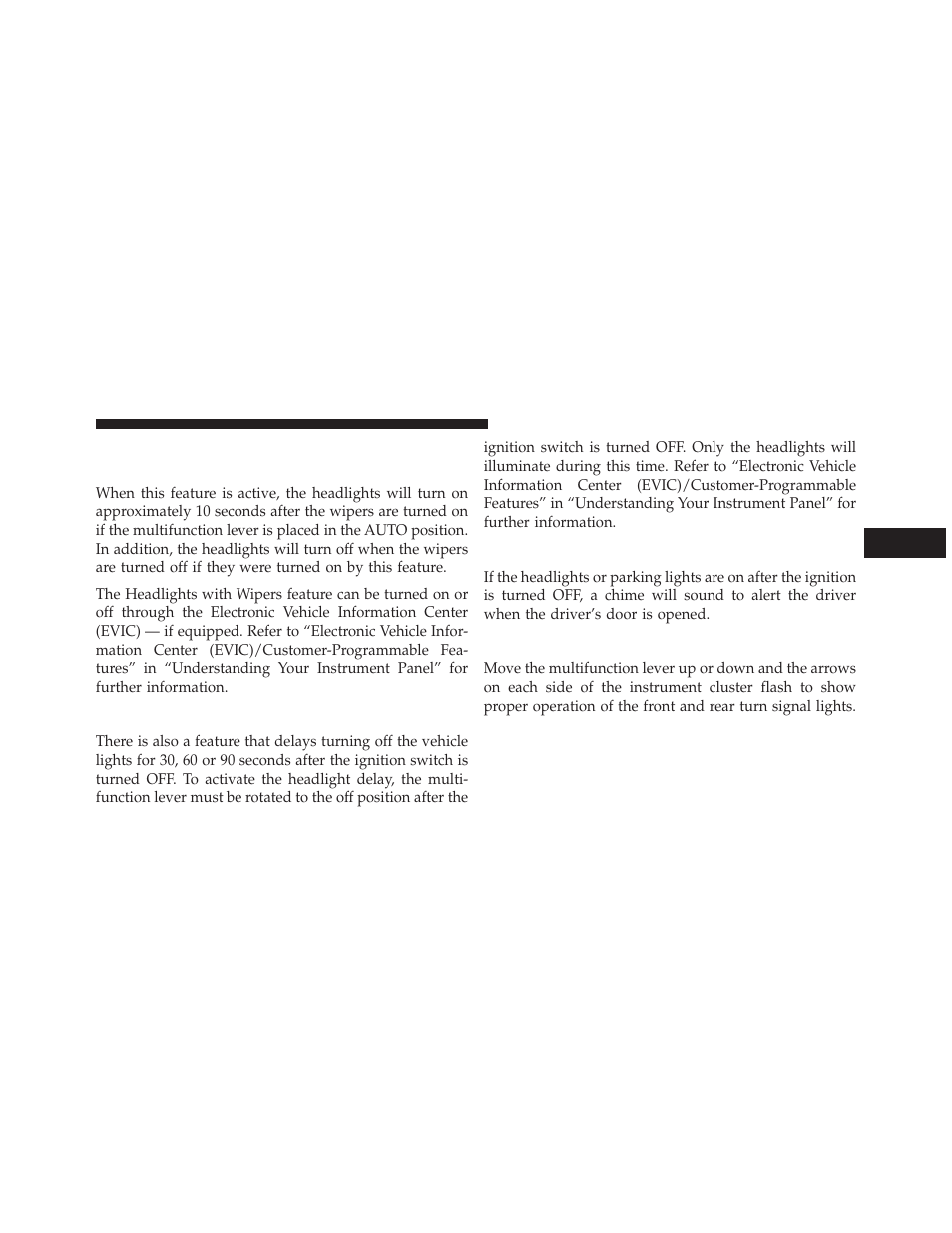 When this feature is active, the headlights will turn on approximately 10 seconds after the wipers are turned on if the multifunction lever is placed in the AUTO position. In addition, the headlights will turn off when the wipers are turned off if they were turned on by this feature.

The Headlights with Wipers feature can be turned on or off through the Electronic Vehicle Information Center (EVIC) — if equipped. Refer to “Electronic Vehicle Information Center (EVIC)/Customer-Programmable Features” in “Understanding Your Instrument Panel” for further information.

There is also a feature that delays turning off the vehicle lights for 30, 60 or 90 seconds after the ignition switch is turned OFF. To activate the headlight delay, the multifunction lever must be rotated to the off position after the ignition switch is turned OFF. Only the headlights will illuminate during this time. Refer to “Electronic Vehicle Information Center (EVIC)/Customer-Programmable Features” in “Understanding Your Instrument Panel” for further information.

If the headlights or parking lights are on after the ignition is turned OFF, a chime will sound to alert the driver when the driver’s door is opened.

Move the multifunction lever up or down and the arrows on each side of the instrument cluster flash to show proper operation of the front and rear turn signal lights.